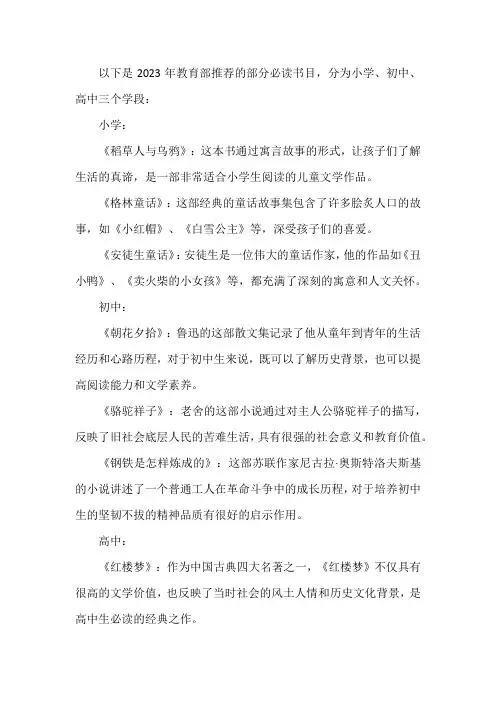 以下是 2023 年教育部推荐的部分必读书目，分为小学、初中、高中三个学段：

小学：

《稻草人与乌鸦》：这本书通过寓言故事的形式，让孩子们了解生活的真谛，是一部非常适合小学生阅读的儿童文学作品。

《格林童话》：这部经典的童话故事集包含了许多脍炙人口的故事，如《小红帽》、《白雪公主》等，深受孩子们的喜爱。

《安徒生童话》：安徒生是一位伟大的童话作家，他的作品如《丑小鸭》、《卖火柴的小女孩》等，都充满了深刻的寓意和人文关怀。

初中：

《朝花夕拾》：鲁迅的这部散文集记录了他从童年到青年的生活经历和心路历程，对于初中生来说，既可以了解历史背景，也可以提高阅读能力和文学素养。

《骆驼祥子》：老舍的这部小说通过对主人公骆驼祥子的描写，反映了旧社会底层人民的苦难生活，具有很强的社会意义和教育价值。

《钢铁是怎样炼成的》：这部苏联作家尼古拉·奥斯特洛夫斯基的小说讲述了一个普通工人在革命斗争中的成长历程，对于培养初中生的坚韧不拔的精神品质有很好的启示作用。

高中：

《红楼梦》：作为中国古典四大名著之一，《红楼梦》不仅具有很高的文学价值，也反映了当时社会的风土人情和历史文化背景，是高中生必读的经典之作。